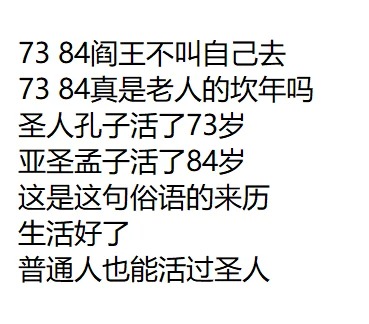 73 84阎王不叫自己去
73 84真是老人的坎年吗
圣人孔子活了73岁
亚圣孟子活了84岁
这是这句俗语的来历
生活好了
普通人也能活过圣人